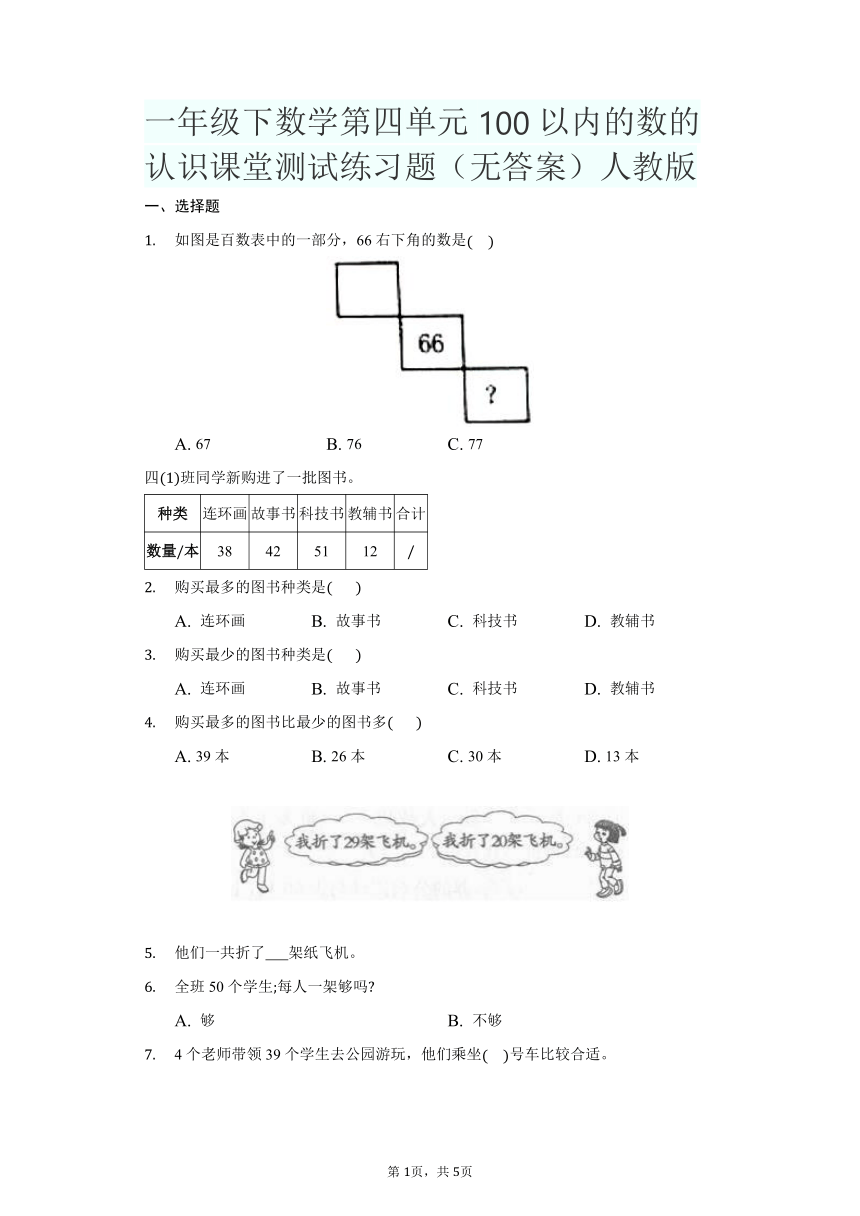 一年级下数学第四单元 100 以内的数的认识课堂测试练习题（无答案）人教版

一、选择题

1. 如图是百数表中的一部分，66 右下角的数是( )

66

?

A. 67　　B. 76　　C. 77

四(1)班同学新购进了一批图书。

| 种类 | 连环画 | 故事书 | 科技书 | 教辅书 | 合计 |
|---|---|---|---|---|---|
| 数量/本 | 38 | 42 | 51 | 12 | / |

2. 购买最多的图书种类是( )

A. 连环画　　B. 故事书　　C. 科技书　　D. 教辅书

3. 购买最少的图书种类是( )

A. 连环画　　B. 故事书　　C. 科技书　　D. 教辅书

4. 购买最多的图书比最少的图书多( )

A. 39 本　　B. 26 本　　C. 30 本　　D. 13 本

我折了29架飞机。　我折了20架飞机。

5. 他们一共折了___架纸飞机。

6. 全班 50 个学生;每人一架够吗?

A. 够　　B. 不够

7. 4 个老师带领 39 个学生去公园游玩，他们乘坐( )号车比较合适。

第 1页，共 5页